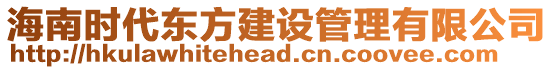 海南时代东方建设管理有限公司
http://hkulawhitehead.cn.coovee.com